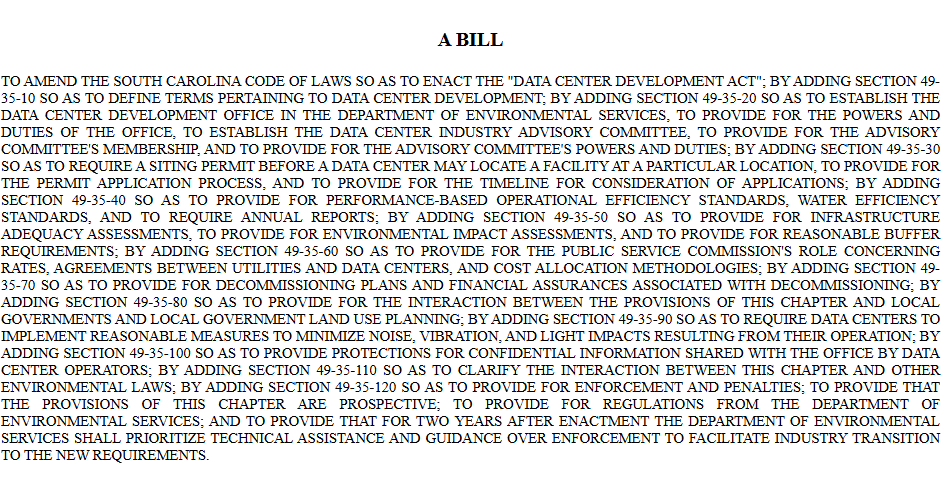 A BILL

TO AMEND THE SOUTH CAROLINA CODE OF LAWS SO AS TO ENACT THE "DATA CENTER DEVELOPMENT ACT"; BY ADDING SECTION 49-35-10 SO AS TO DEFINE TERMS PERTAINING TO DATA CENTER DEVELOPMENT; BY ADDING SECTION 49-35-20 SO AS TO ESTABLISH THE DATA CENTER DEVELOPMENT OFFICE IN THE DEPARTMENT OF ENVIRONMENTAL SERVICES, TO PROVIDE FOR THE POWERS AND DUTIES OF THE OFFICE, TO ESTABLISH THE DATA CENTER INDUSTRY ADVISORY COMMITTEE, TO PROVIDE FOR THE ADVISORY COMMITTEE'S MEMBERSHIP, AND TO PROVIDE FOR THE ADVISORY COMMITTEE'S POWERS AND DUTIES; BY ADDING SECTION 49-35-30 SO AS TO REQUIRE A SITING PERMIT BEFORE A DATA CENTER MAY LOCATE A FACILITY AT A PARTICULAR LOCATION, TO PROVIDE FOR THE PERMIT APPLICATION PROCESS, AND TO PROVIDE FOR THE TIMELINE FOR CONSIDERATION OF APPLICATIONS; BY ADDING SECTION 49-35-40 SO AS TO PROVIDE FOR PERFORMANCE-BASED OPERATIONAL EFFICIENCY STANDARDS, WATER EFFICIENCY STANDARDS, AND TO REQUIRE ANNUAL REPORTS; BY ADDING SECTION 49-35-50 SO AS TO PROVIDE FOR INFRASTRUCTURE ADEQUACY ASSESSMENTS, TO PROVIDE FOR ENVIRONMENTAL IMPACT ASSESSMENTS, AND TO PROVIDE FOR REASONABLE BUFFER REQUIREMENTS; BY ADDING SECTION 49-35-60 SO AS TO PROVIDE FOR THE PUBLIC SERVICE COMMISSION'S ROLE CONCERNING RATES, AGREEMENTS BETWEEN UTILITIES AND DATA CENTERS, AND COST ALLOCATION METHODOLOGIES; BY ADDING SECTION 49-35-70 SO AS TO PROVIDE FOR DECOMMISSIONING PLANS AND FINANCIAL ASSURANCES ASSOCIATED WITH DECOMMISSIONING; BY ADDING SECTION 49-35-80 SO AS TO PROVIDE FOR THE INTERACTION BETWEEN THE PROVISIONS OF THIS CHAPTER AND LOCAL GOVERNMENTS AND LOCAL GOVERNMENT LAND USE PLANNING; BY ADDING SECTION 49-35-90 SO AS TO REQUIRE DATA CENTERS TO IMPLEMENT REASONABLE MEASURES TO MINIMIZE NOISE, VIBRATION, AND LIGHT IMPACTS RESULTING FROM THEIR OPERATION; BY ADDING SECTION 49-35-100 SO AS TO PROVIDE PROTECTIONS FOR CONFIDENTIAL INFORMATION SHARED WITH THE OFFICE BY DATA CENTER OPERATORS; BY ADDING SECTION 49-35-110 SO AS TO CLARIFY THE INTERACTION BETWEEN THIS CHAPTER AND OTHER ENVIRONMENTAL LAWS; BY ADDING SECTION 49-35-120 SO AS TO PROVIDE FOR ENFORCEMENT AND PENALTIES; TO PROVIDE THAT THE PROVISIONS OF THIS CHAPTER ARE PROSPECTIVE; TO PROVIDE FOR REGULATIONS FROM THE DEPARTMENT OF ENVIRONMENTAL SERVICES; AND TO PROVIDE THAT FOR TWO YEARS AFTER ENACTMENT THE DEPARTMENT OF ENVIRONMENTAL SERVICES SHALL PRIORITIZE TECHNICAL ASSISTANCE AND GUIDANCE OVER ENFORCEMENT TO FACILITATE INDUSTRY TRANSITION TO THE NEW REQUIREMENTS.